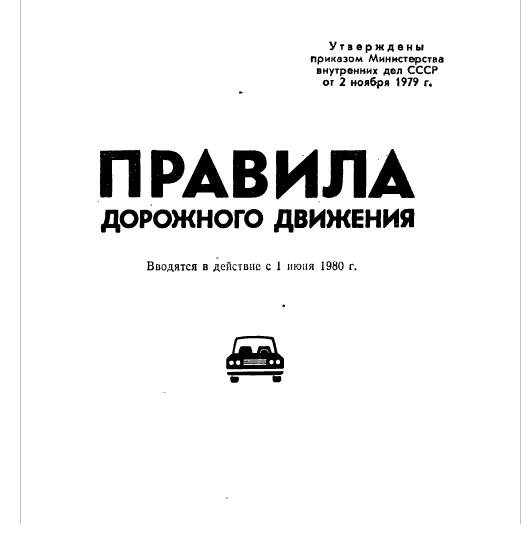 Утверждены
приказом Министерства
внутренних дел СССР
от 2 ноября 1979 г.

ПРАВИЛА
ДОРОЖНОГО ДВИЖЕНИЯ

Вводятся в действие с 1 июня 1980 г.